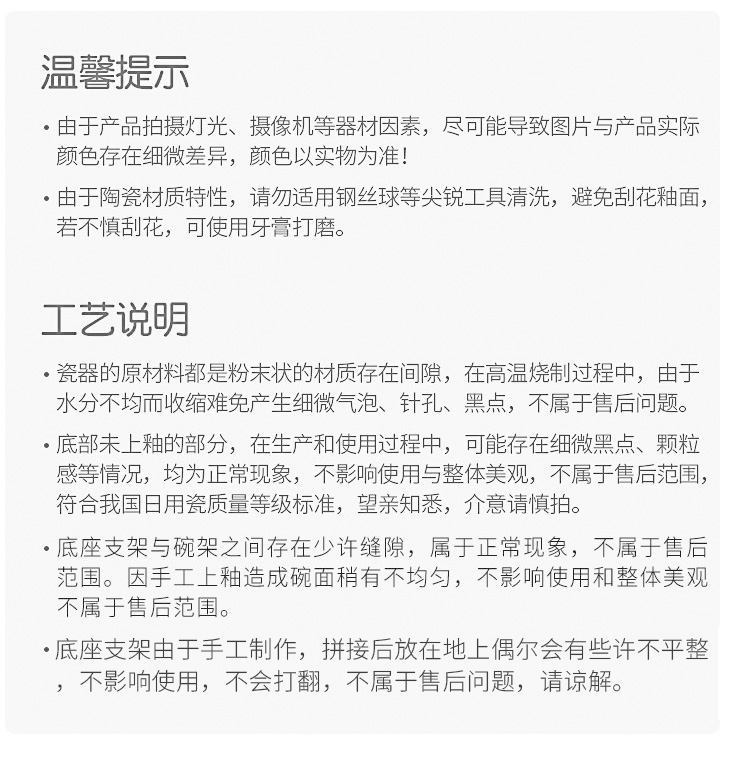 温馨提示

· 由于产品拍摄灯光、摄像机等器材因素，尽可能导致图片与产品实际颜色存在细微差异，颜色以实物为准！

· 由于陶瓷材质特性，请勿适用钢丝球等尖锐工具清洗，避免刮花釉面，若不慎刮花，可使用牙膏打磨。

工艺说明

· 瓷器的原材料都是粉末状的材质存在间隙，在高温烧制过程中，由于水分不均而收缩难免产生细微气泡、针孔、黑点，不属于售后问题。

· 底部未上釉的部分，在生产和使用过程中，可能存在细微黑点、颗粒感等情况，均为正常现象，不影响使用与整体美观，不属于售后范围，符合我国日用瓷质量等级标准，望亲知悉，介意请慎拍。

· 底座支架与碗架之间存在少许缝隙，属于正常现象，不属于售后范围。因手工上釉造成碗面稍有不均匀，不影响使用和整体美观不属于售后范围。

· 底座支架由于手工制作，拼接后放在地上偶尔会有些许不平整，不影响使用，不会打翻，不属于售后问题，请谅解。